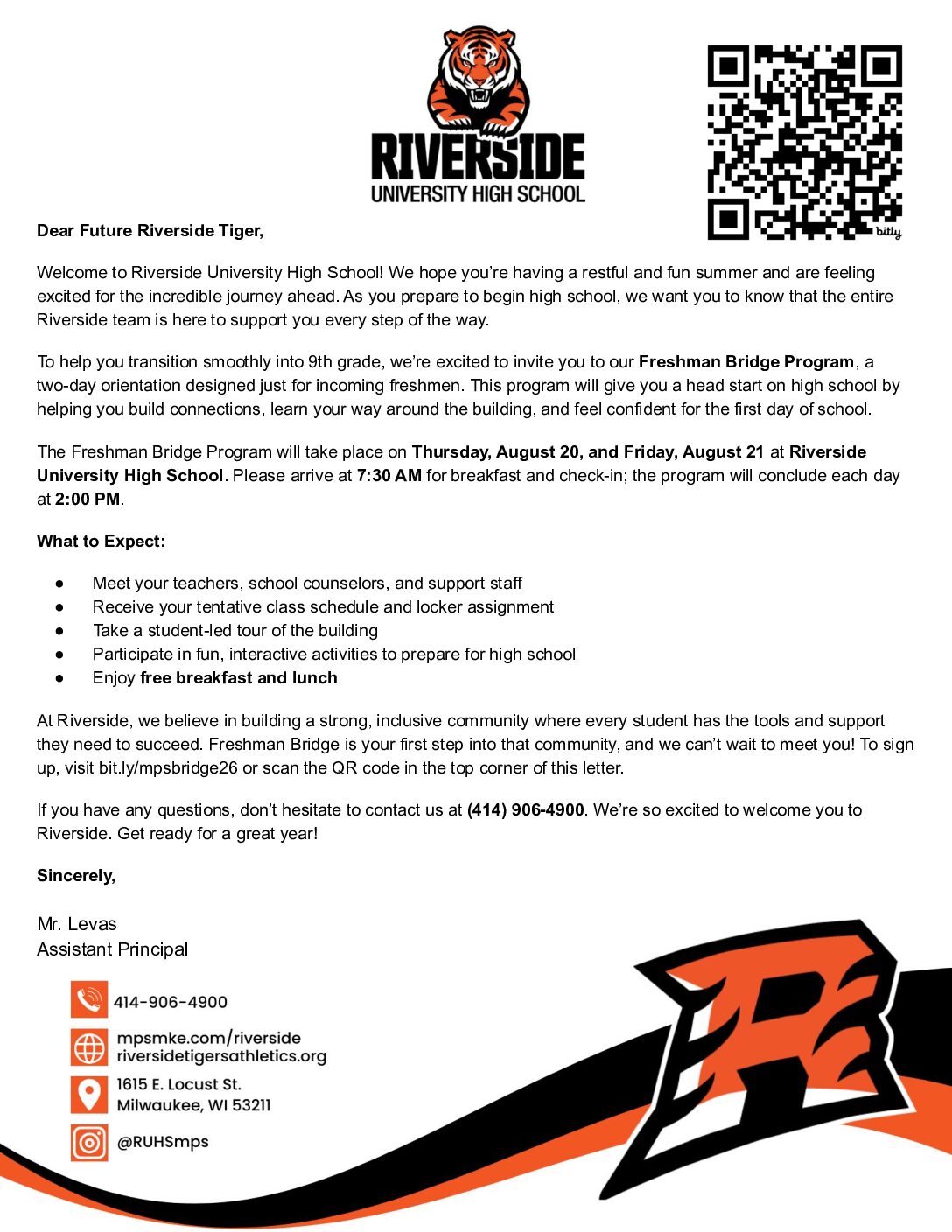 RIVERSIDE
UNIVERSITY HIGH SCHOOL

bitly

Dear Future Riverside Tiger,

Welcome to Riverside University High School! We hope you're having a restful and fun summer and are feeling excited for the incredible journey ahead. As you prepare to begin high school, we want you to know that the entire Riverside team is here to support you every step of the way.

To help you transition smoothly into 9th grade, we're excited to invite you to our Freshman Bridge Program, a two-day orientation designed just for incoming freshmen. This program will give you a head start on high school by helping you build connections, learn your way around the building, and feel confident for the first day of school.

The Freshman Bridge Program will take place on Thursday, August 20, and Friday, August 21 at Riverside University High School. Please arrive at 7:30 AM for breakfast and check-in; the program will conclude each day at 2:00 PM.

What to Expect:

• Meet your teachers, school counselors, and support staff
• Receive your tentative class schedule and locker assignment
• Take a student-led tour of the building
• Participate in fun, interactive activities to prepare for high school
• Enjoy free breakfast and lunch

At Riverside, we believe in building a strong, inclusive community where every student has the tools and support they need to succeed. Freshman Bridge is your first step into that community, and we can't wait to meet you! To sign up, visit bit.ly/mpsbridge26 or scan the QR code in the top corner of this letter.

If you have any questions, don't hesitate to contact us at (414) 906-4900. We're so excited to welcome you to Riverside. Get ready for a great year!

Sincerely,

Mr. Levas
Assistant Principal

414-906-4900

mpsmke.com/riverside
riversidetigersathletics.org

1615 E. Locust St.
Milwaukee, WI 53211

@RUHSmps